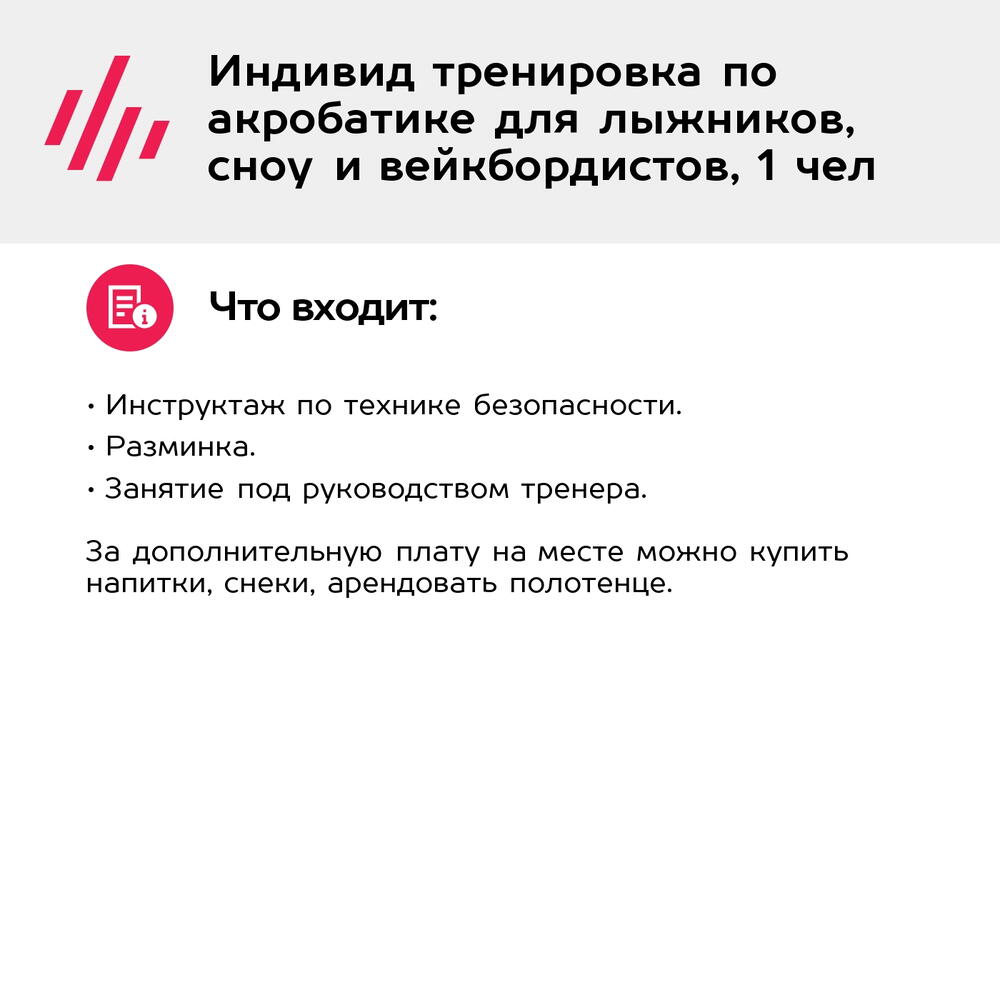 Индивид тренировка по акробатике для лыжников, сноу и вейкбордистов, 1 чел

Что входит:

• Инструктаж по технике безопасности.
• Разминка.
• Занятие под руководством тренера.

За дополнительную плату на месте можно купить напитки, снеки, арендовать полотенце.